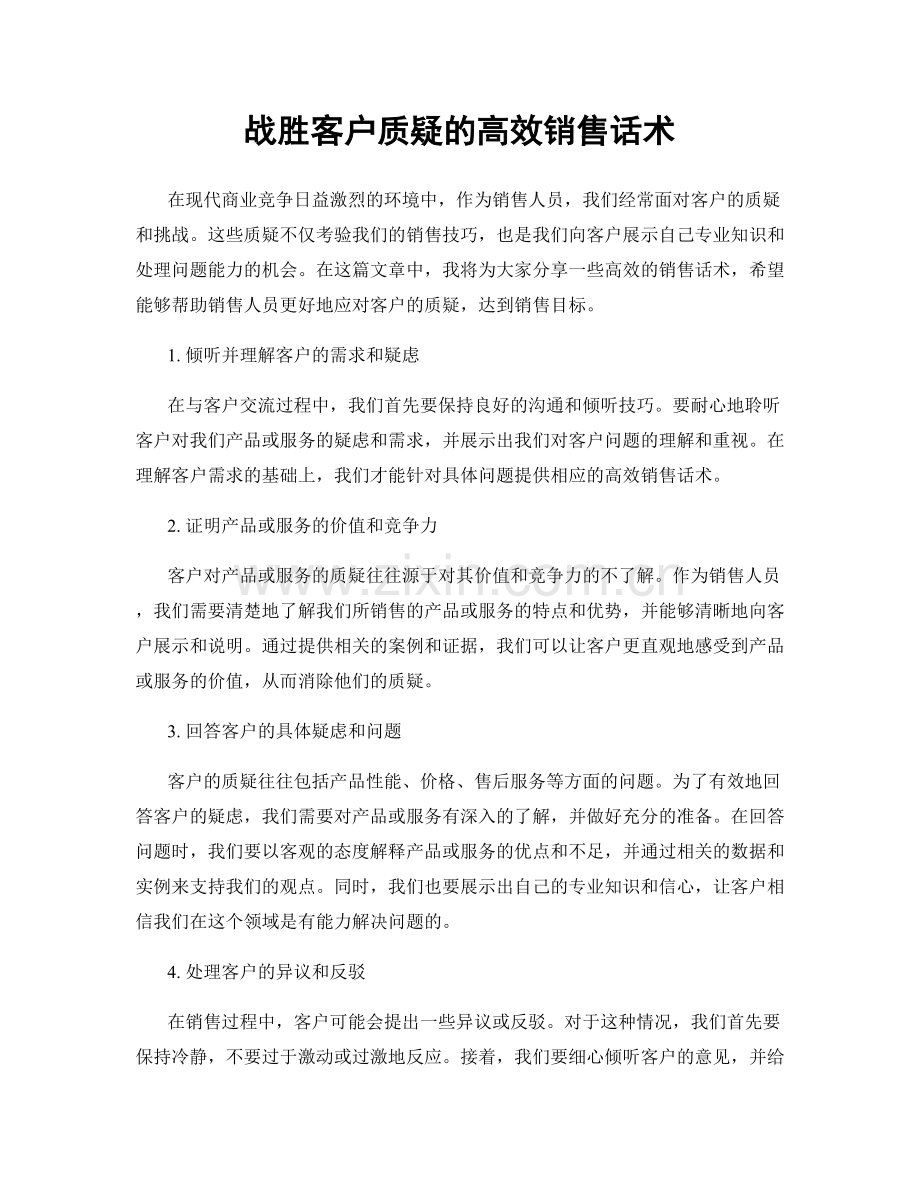 战胜客户质疑的高效销售话术

在现代商业竞争日益激烈的环境中，作为销售人员，我们经常面对客户的质疑和挑战。这些质疑不仅考验我们的销售技巧，也是我们向客户展示自己专业知识和处理问题能力的机会。在这篇文章中，我将为大家分享一些高效的销售话术，希望能够帮助销售人员更好地应对客户的质疑，达到销售目标。

1.倾听并理解客户的需求和疑虑

在与客户交流过程中，我们首先要保持良好的沟通和倾听技巧。要耐心地聆听客户对我们产品或服务的疑虑和需求，并展示出我们对客户问题的理解和重视。在理解客户需求的基础上，我们才能针对具体问题提供相应的高效销售话术。

2.证明产品或服务的价值和竞争力

客户对产品或服务的质疑往往源于对其价值和竞争力的不了解。作为销售人员，我们需要清楚地了解我们所销售的产品或服务的特点和优势，并能够清晰地向客户展示和说明。通过提供相关的案例和证据，我们可以让客户更直观地感受到产品或服务的价值，从而消除他们的质疑。

3.回答客户的具体疑虑和问题

客户的质疑往往包括产品性能、价格、售后服务等方面的问题。为了有效地回答客户的疑虑，我们需要对产品或服务有深入的了解，并做好充分的准备。在回答问题时，我们要以客观的态度解释产品或服务的优点和不足，并通过相关的数据和实例来支持我们的观点。同时，我们也要展示出自己的专业知识和信心，让客户相信我们在这个领域是有能力解决问题的。

4.处理客户的异议和反驳

在销售过程中，客户可能会提出一些异议或反驳。对于这种情况，我们首先要保持冷静，不要过于激动或过激地反应。接着，我们要细心倾听客户的意见，并给

www.zixin.com.cn